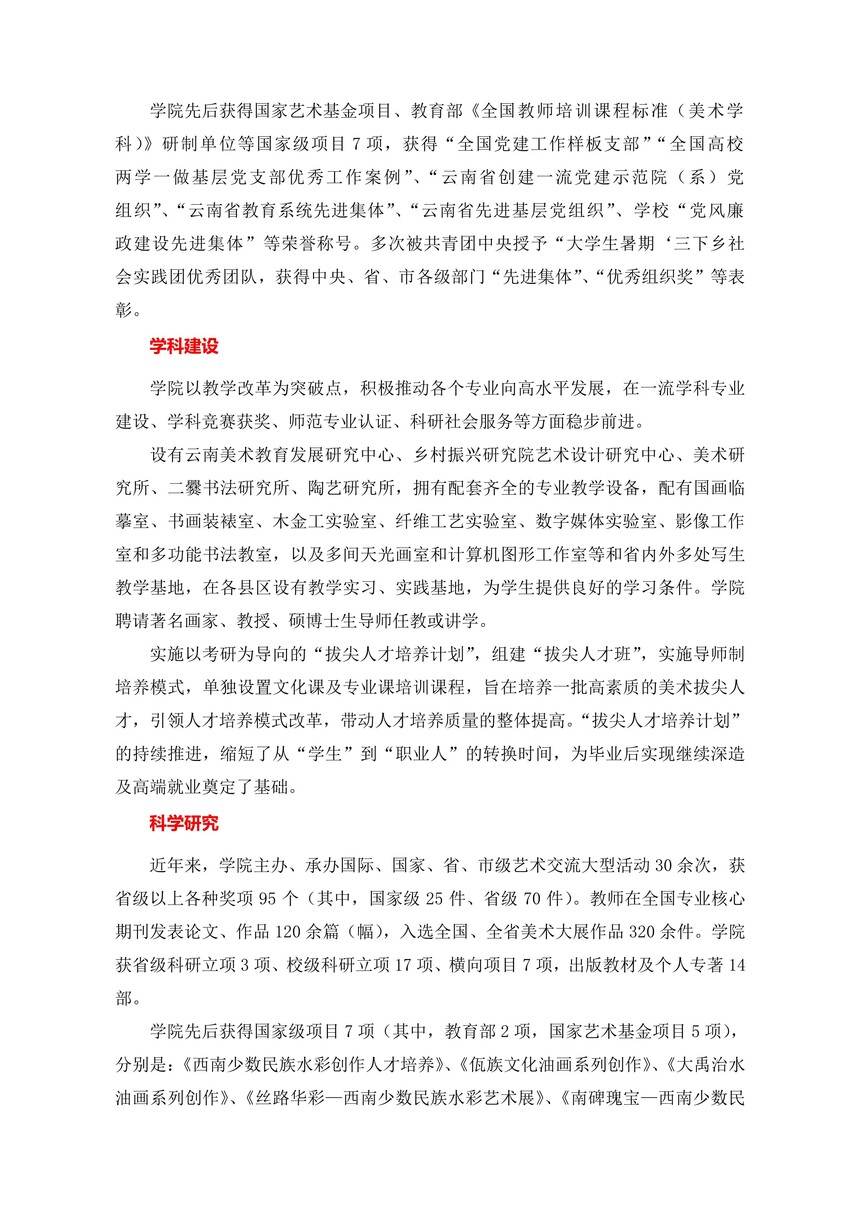 学院先后获得国家艺术基金项目、教育部《全国教师培训课程标准（美术学科）》研制单位等国家级项目 7 项，获得“全国党建工作样板支部”“全国高校两学一做基层党支部优秀工作案例”、“云南省创建一流党建示范院（系）党组织”、“云南省教育系统先进集体”、“云南省先进基层党组织”、学校“党风廉政建设先进集体”等荣誉称号。多次被共青团中央授予“大学生暑期‘三下乡社会实践团优秀团队，获得中央、省、市各级部门“先进集体”、“优秀组织奖”等表彰。

学科建设

学院以教学改革为突破点，积极推动各个专业向高水平发展，在一流学科专业建设、学科竞赛获奖、师范专业认证、科研社会服务等方面稳步前进。

设有云南美术教育发展研究中心、乡村振兴研究院艺术设计研究中心、美术研究所、二爨书法研究所、陶艺研究所，拥有配套齐全的专业教学设备，配有国画临摹室、书画装裱室、木金工实验室、纤维工艺实验室、数字媒体实验室、影像工作室和多功能书法教室，以及多间天光画室和计算机图形工作室等和省内外多处写生教学基地，在各县区设有教学实习、实践基地，为学生提供良好的学习条件。学院聘请著名画家、教授、硕博士生导师任教或讲学。

实施以考研为导向的“拔尖人才培养计划”，组建“拔尖人才班”，实施导师制培养模式，单独设置文化课及专业课培训课程，旨在培养一批高素质的美术拔尖人才，引领人才培养模式改革，带动人才培养质量的整体提高。“拔尖人才培养计划”的持续推进，缩短了从“学生”到“职业人”的转换时间，为毕业后实现继续深造及高端就业奠定了基础。

科学研究

近年来，学院主办、承办国际、国家、省、市级艺术交流大型活动 30 余次，获省级以上各种奖项 95 个（其中，国家级 25 件、省级 70 件）。教师在全国专业核心期刊发表论文、作品 120 余篇（幅），入选全国、全省美术大展作品 320 余件。学院获省级科研立项 3 项、校级科研立项 17 项、横向项目 7 项，出版教材及个人专著 14 部。

学院先后获得国家级项目 7 项（其中，教育部 2 项，国家艺术基金项目 5 项），分别是：《西南少数民族水彩创作人才培养》、《佤族文化油画系列创作》、《大禹治水油画系列创作》、《丝路华彩—西南少数民族水彩艺术展》、《南碑瑰宝—西南少数民